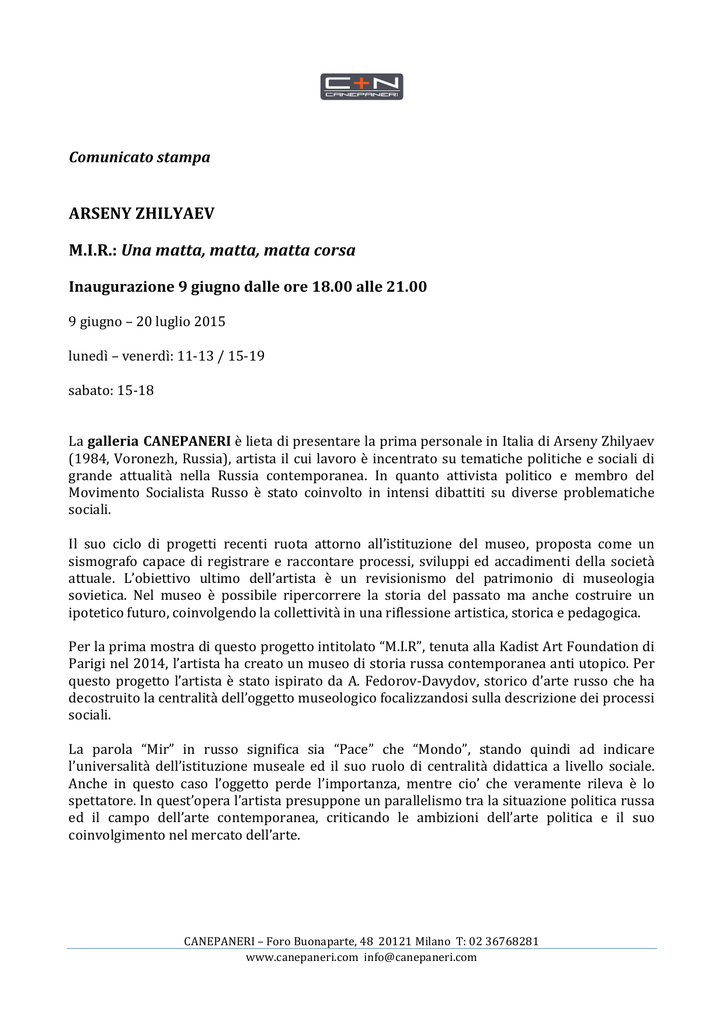 C+N
CANEPANERI

Comunicato stampa

ARSENY ZHILYAEV

M.I.R.: Una matta, matta, matta corsa

Inaugurazione 9 giugno dalle ore 18.00 alle 21.00

9 giugno – 20 luglio 2015

lunedì – venerdì: 11-13 / 15-19

sabato: 15-18

La galleria CANEPANERI è lieta di presentare la prima personale in Italia di Arseny Zhilyaev (1984, Voronezh, Russia), artista il cui lavoro è incentrato su tematiche politiche e sociali di grande attualità nella Russia contemporanea. In quanto attivista politico e membro del Movimento Socialista Russo è stato coinvolto in intensi dibattiti su diverse problematiche sociali.

Il suo ciclo di progetti recenti ruota attorno all'istituzione del museo, proposta come un sismografo capace di registrare e raccontare processi, sviluppi ed accadimenti della società attuale. L'obiettivo ultimo dell'artista è un revisionismo del patrimonio di museologia sovietica. Nel museo è possibile ripercorrere la storia del passato ma anche costruire un ipotetico futuro, coinvolgendo la collettività in una riflessione artistica, storica e pedagogica.

Per la prima mostra di questo progetto intitolato "M.I.R", tenuta alla Kadist Art Foundation di Parigi nel 2014, l'artista ha creato un museo di storia russa contemporanea anti utopico. Per questo progetto l'artista è stato ispirato da A. Fedorov-Davydov, storico d'arte russo che ha decostruito la centralità dell'oggetto museologico focalizzandosi sulla descrizione dei processi sociali.

La parola "Mir" in russo significa sia "Pace" che "Mondo", stando quindi ad indicare l'universalità dell'istituzione museale ed il suo ruolo di centralità didattica a livello sociale. Anche in questo caso l'oggetto perde l'importanza, mentre cio' che veramente rileva è lo spettatore. In quest'opera l'artista presuppone un parallelismo tra la situazione politica russa ed il campo dell'arte contemporanea, criticando le ambizioni dell'arte politica e il suo coinvolgimento nel mercato dell'arte.

CANEPANERI – Foro Buonaparte, 48 20121 Milano T: 02 36768281
www.canepaneri.com info@canepaneri.com